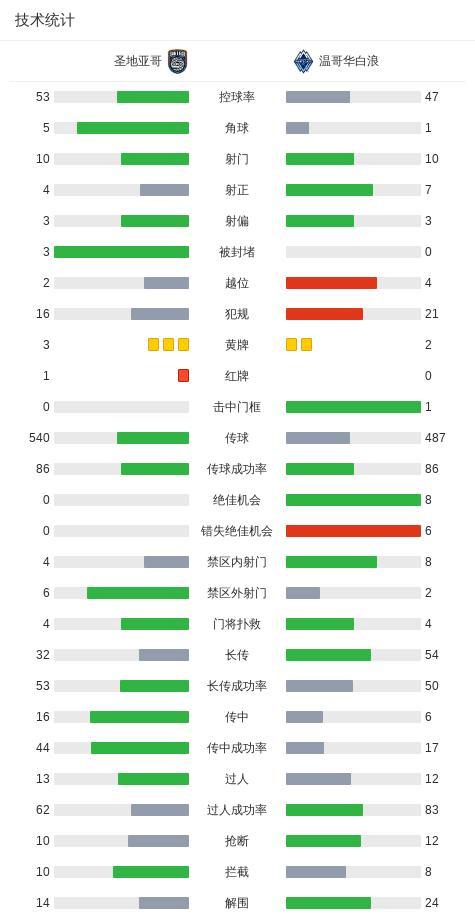 技术统计

| 圣地亚哥 | | 温哥华白浪 |
|---|---|---|
| 53 | 控球率 | 47 |
| 5 | 角球 | 1 |
| 10 | 射门 | 10 |
| 4 | 射正 | 7 |
| 3 | 射偏 | 3 |
| 3 | 被封堵 | 0 |
| 2 | 越位 | 4 |
| 16 | 犯规 | 21 |
| 3 | 黄牌 | 2 |
| 1 | 红牌 | 0 |
| 0 | 击中门框 | 1 |
| 540 | 传球 | 487 |
| 86 | 传球成功率 | 86 |
| 0 | 绝佳机会 | 8 |
| 0 | 错失绝佳机会 | 6 |
| 4 | 禁区内射门 | 8 |
| 6 | 禁区外射门 | 2 |
| 4 | 门将扑救 | 4 |
| 32 | 长传 | 54 |
| 53 | 长传成功率 | 50 |
| 16 | 传中 | 6 |
| 44 | 传中成功率 | 17 |
| 13 | 过人 | 12 |
| 62 | 过人成功率 | 83 |
| 10 | 抢断 | 12 |
| 10 | 拦截 | 8 |
| 14 | 解围 | 24 |